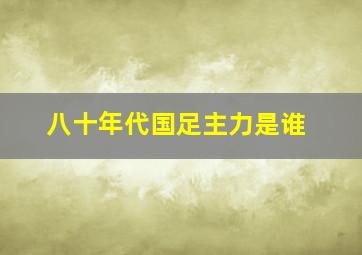 八十年代国足主力是谁